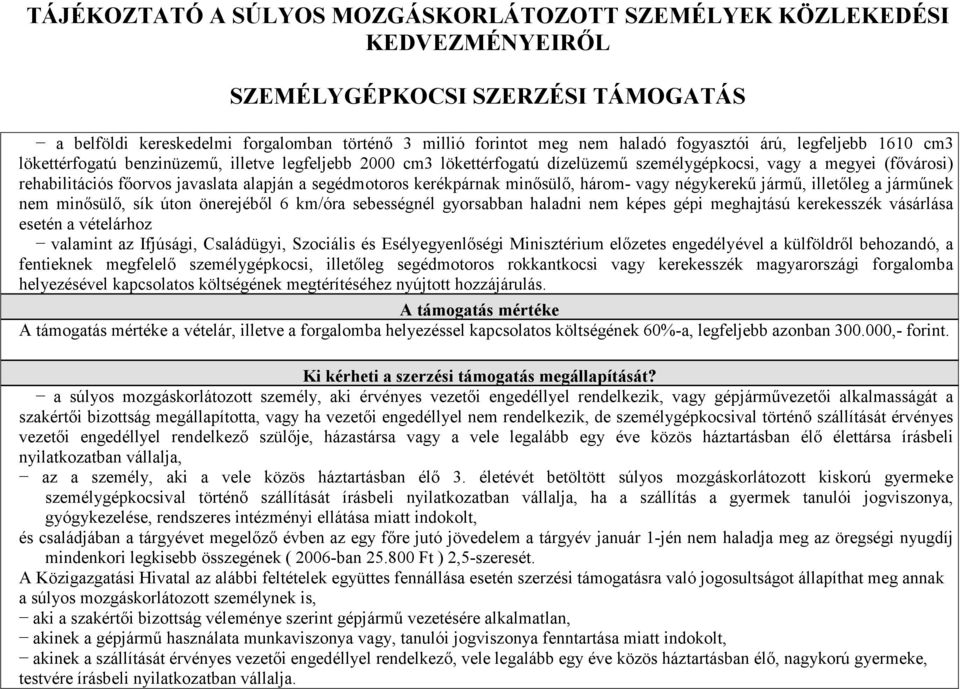 TÁJÉKOZTATÓ A SÚLYOS MOZGÁSKORLÁTOZOTT SZEMÉLYEK KÖZLEKEDÉSI KEDVEZMÉNYEIRŐL

SZEMÉLYGÉPKOCSI SZERZÉSI TÁMOGATÁS

− a belföldi kereskedelmi forgalomban történő 3 millió forintot meg nem haladó fogyasztói árú, legfeljebb 1610 cm3 lökettérfogatú benzinüzemű, illetve legfeljebb 2000 cm3 lökettérfogatú dízelüzemű személygépkocsi, vagy a megyei (fővárosi) rehabilitációs főorvos javaslata alapján a segédmotoros kerékpárnak minősülő, három- vagy négykerekű jármű, illetőleg a járműnek nem minősülő, sík úton önerejéből 6 km/óra sebességnél gyorsabban haladni nem képes gépi meghajtású kerekesszék vásárlása esetén a vételárhoz

− valamint az Ifjúsági, Családügyi, Szociális és Esélyegyenlőségi Minisztérium előzetes engedélyével a külföldről behozandó, a fentieknek megfelelő személygépkocsi, illetőleg segédmotoros rokkantkocsi vagy kerekesszék magyarországi forgalomba helyezésével kapcsolatos költségének megtérítéséhez nyújtott hozzájárulás.

A támogatás mértéke

A támogatás mértéke a vételár, illetve a forgalomba helyezéssel kapcsolatos költségének 60%-a, legfeljebb azonban 300.000,- forint.

Ki kérheti a szerzési támogatás megállapítását?

− a súlyos mozgáskorlátozott személy, aki érvényes vezetői engedéllyel rendelkezik, vagy gépjárművezetői alkalmasságát a szakértői bizottság megállapította, vagy ha vezetői engedéllyel nem rendelkezik, de személygépkocsival történő szállítását érvényes vezetői engedéllyel rendelkező szülője, házastársa vagy a vele legalább egy éve közös háztartásban élő élettársa írásbeli nyilatkozatban vállalja,

− az a személy, aki a vele közös háztartásban élő 3. életévét betöltött súlyos mozgáskorlátozott kiskorú gyermeke személygépkocsival történő szállítását írásbeli nyilatkozatban vállalja, ha a szállítás a gyermek tanulói jogviszonya, gyógykezelése, rendszeres intézményi ellátása miatt indokolt,

és családjában a tárgyévet megelőző évben az egy főre jutó jövedelem a tárgyév január 1-jén nem haladja meg az öregségi nyugdíj mindenkori legkisebb összegének ( 2006-ban 25.800 Ft ) 2,5-szeresét.

A Közigazgatási Hivatal az alábbi feltételek együttes fennállása esetén szerzési támogatásra való jogosultságot állapíthat meg annak a súlyos mozgáskorlátozott személynek is,

− aki a szakértői bizottság véleménye szerint gépjármű vezetésére alkalmatlan,

− akinek a gépjármű használata munkaviszonya vagy, tanulói jogviszonya fenntartása miatt indokolt,

− akinek a szállítását érvényes vezetői engedéllyel rendelkező, vele legalább egy éve közös háztartásban élő, nagykorú gyermeke, testvére írásbeli nyilatkozatban vállalja.